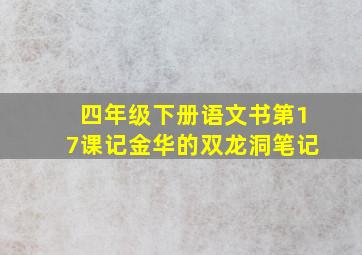 四年级下册语文书第17课记金华的双龙洞笔记